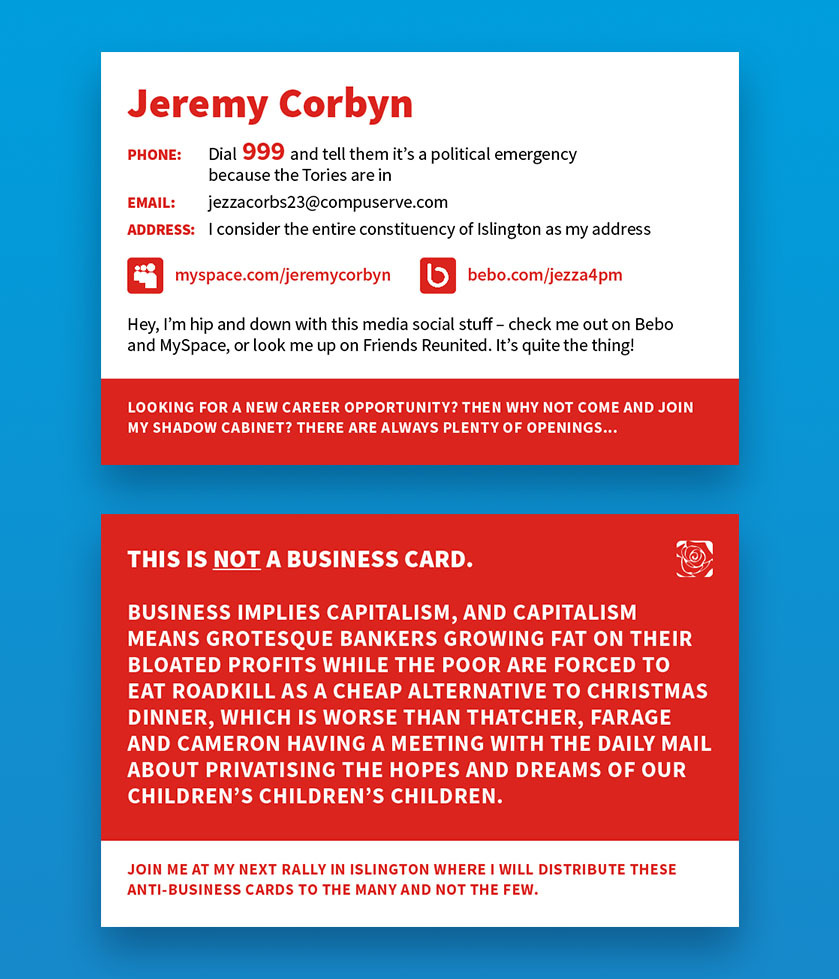 Jeremy Corbyn

PHONE: Dial 999 and tell them it's a political emergency because the Tories are in

EMAIL: jezzacorbs23@compuserve.com

ADDRESS: I consider the entire constituency of Islington as my address

myspace.com/jeremycorbyn

bebo.com/jezza4pm

Hey, I'm hip and down with this media social stuff – check me out on Bebo and MySpace, or look me up on Friends Reunited. It's quite the thing!

LOOKING FOR A NEW CAREER OPPORTUNITY? THEN WHY NOT COME AND JOIN MY SHADOW CABINET? THERE ARE ALWAYS PLENTY OF OPENINGS...

THIS IS NOT A BUSINESS CARD.

BUSINESS IMPLIES CAPITALISM, AND CAPITALISM MEANS GROTESQUE BANKERS GROWING FAT ON THEIR BLOATED PROFITS WHILE THE POOR ARE FORCED TO EAT ROADKILL AS A CHEAP ALTERNATIVE TO CHRISTMAS DINNER, WHICH IS WORSE THAN THATCHER, FARAGE AND CAMERON HAVING A MEETING WITH THE DAILY MAIL ABOUT PRIVATISING THE HOPES AND DREAMS OF OUR CHILDREN'S CHILDREN'S CHILDREN.

JOIN ME AT MY NEXT RALLY IN ISLINGTON WHERE I WILL DISTRIBUTE THESE ANTI-BUSINESS CARDS TO THE MANY AND NOT THE FEW.